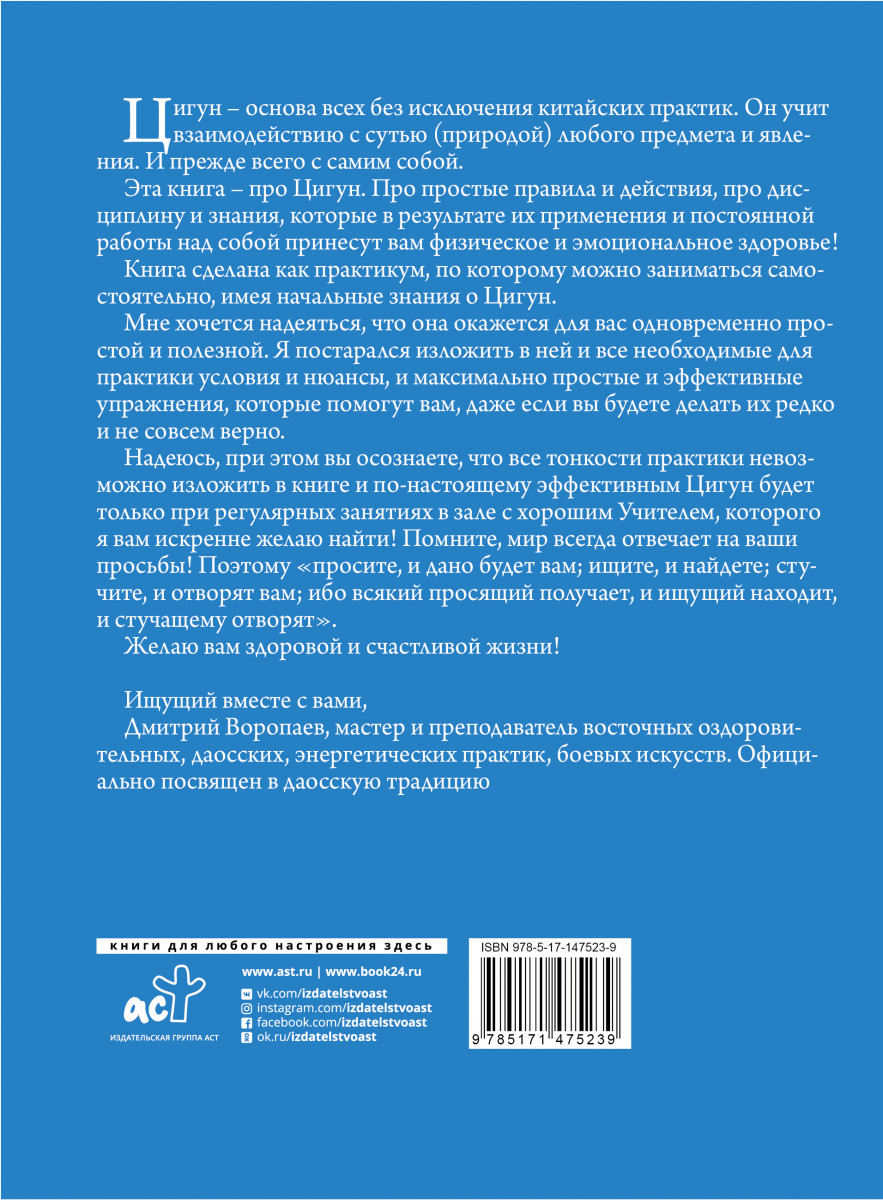 Цигун – основа всех без исключения китайских практик. Он учит взаимодействию с сутью (природой) любого предмета и явления. И прежде всего с самим собой.

Эта книга – про Цигун. Про простые правила и действия, про дисциплину и знания, которые в результате их применения и постоянной работы над собой принесут вам физическое и эмоциональное здоровье!

Книга сделана как практикум, по которому можно заниматься самостоятельно, имея начальные знания о Цигун.

Мне хочется надеяться, что она окажется для вас одновременно простой и полезной. Я постарался изложить в ней и все необходимые для практики условия и нюансы, и максимально простые и эффективные упражнения, которые помогут вам, даже если вы будете делать их редко и не совсем верно.

Надеюсь, при этом вы осознаете, что все тонкости практики невозможно изложить в книге и по-настоящему эффективным Цигун будет только при регулярных занятиях в зале с хорошим Учителем, которого я вам искренне желаю найти! Помните, мир всегда отвечает на ваши просьбы! Поэтому «просите, и дано будет вам; ищите, и найдете; стучите, и отворят вам; ибо всякий просящий получает, и ищущий находит, и стучащему отворят».

Желаю вам здоровой и счастливой жизни!

Ищущий вместе с вами,

Дмитрий Воропаев, мастер и преподаватель восточных оздоровительных, даосских, энергетических практик, боевых искусств. Официально посвящен в даосскую традицию

книги для любого настроения здесь

АСТ
ИЗДАТЕЛЬСКАЯ ГРУППА АСТ

www.ast.ru | www.book24.ru
vk.com/izdatelstvoast
instagram.com/izdatelstvoast
facebook.com/izdatelstvoast
ok.ru/izdatelstvoast

ISBN 978-5-17-147523-9

9 785171 475239